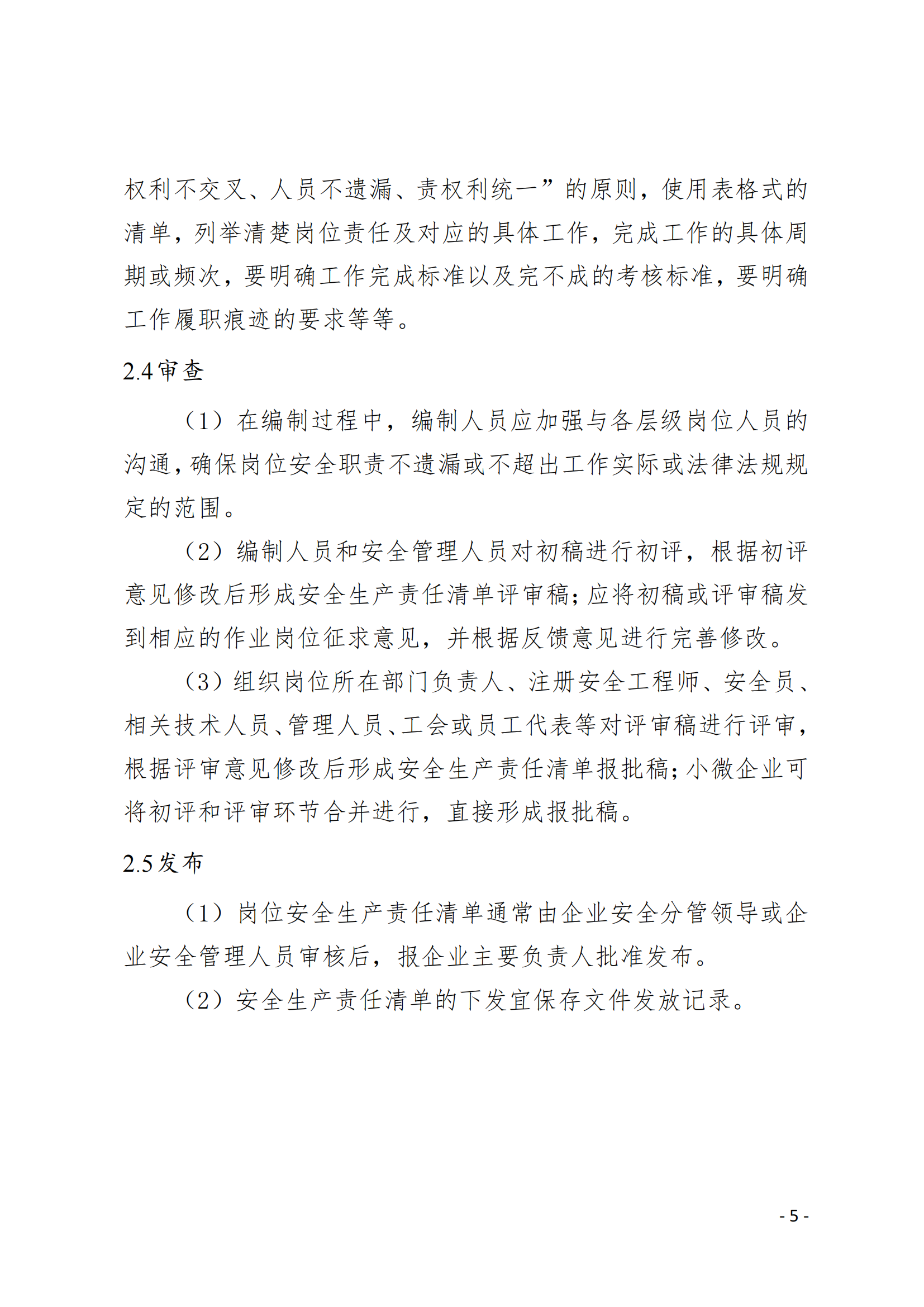 权利不交叉、人员不遗漏、责权利统一”的原则，使用表格式的清单，列举清楚岗位责任及对应的具体工作，完成工作的具体周期或频次，要明确工作完成标准以及完不成的考核标准，要明确工作履职痕迹的要求等等。

2.4审查

（1）在编制过程中，编制人员应加强与各层级岗位人员的沟通，确保岗位安全职责不遗漏或不超出工作实际或法律法规规定的范围。

（2）编制人员和安全管理人员对初稿进行初评，根据初评意见修改后形成安全生产责任清单评审稿；应将初稿或评审稿发到相应的作业岗位征求意见，并根据反馈意见进行完善修改。

（3）组织岗位所在部门负责人、注册安全工程师、安全员、相关技术人员、管理人员、工会或员工代表等对评审稿进行评审，根据评审意见修改后形成安全生产责任清单报批稿；小微企业可将初评和评审环节合并进行，直接形成报批稿。

2.5发布

（1）岗位安全生产责任清单通常由企业安全分管领导或企业安全管理人员审核后，报企业主要负责人批准发布。

（2）安全生产责任清单的下发宜保存文件发放记录。

- 5 -